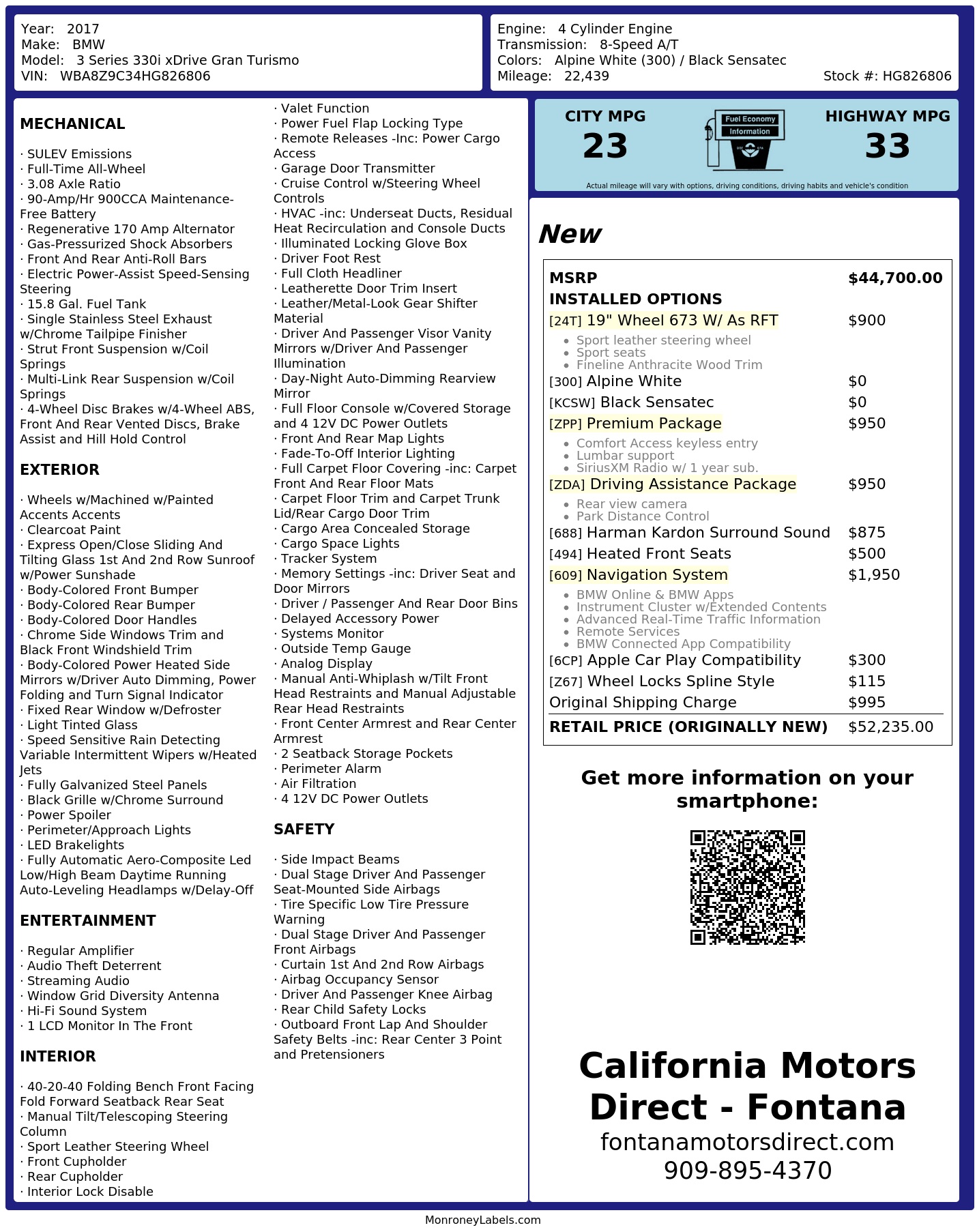 Year: 2017
Make: BMW
Model: 3 Series 330i xDrive Gran Turismo
VIN: WBA8Z9C34HG826806

Engine: 4 Cylinder Engine
Transmission: 8-Speed A/T
Colors: Alpine White (300) / Black Sensatec
Mileage: 22,439
Stock #: HG826806

MECHANICAL

· SULEV Emissions
· Full-Time All-Wheel
· 3.08 Axle Ratio
· 90-Amp/Hr 900CCA Maintenance-Free Battery
· Regenerative 170 Amp Alternator
· Gas-Pressurized Shock Absorbers
· Front And Rear Anti-Roll Bars
· Electric Power-Assist Speed-Sensing Steering
· 15.8 Gal. Fuel Tank
· Single Stainless Steel Exhaust w/Chrome Tailpipe Finisher
· Strut Front Suspension w/Coil Springs
· Multi-Link Rear Suspension w/Coil Springs
· 4-Wheel Disc Brakes w/4-Wheel ABS, Front And Rear Vented Discs, Brake Assist and Hill Hold Control

EXTERIOR

· Wheels w/Machined w/Painted Accents Accents
· Clearcoat Paint
· Express Open/Close Sliding And Tilting Glass 1st And 2nd Row Sunroof w/Power Sunshade
· Body-Colored Front Bumper
· Body-Colored Rear Bumper
· Body-Colored Door Handles
· Chrome Side Windows Trim and Black Front Windshield Trim
· Body-Colored Power Heated Side Mirrors w/Driver Auto Dimming, Power Folding and Turn Signal Indicator
· Fixed Rear Window w/Defroster
· Light Tinted Glass
· Speed Sensitive Rain Detecting Variable Intermittent Wipers w/Heated Jets
· Fully Galvanized Steel Panels
· Black Grille w/Chrome Surround
· Power Spoiler
· Perimeter/Approach Lights
· LED Brakelights
· Fully Automatic Aero-Composite Led Low/High Beam Daytime Running Auto-Leveling Headlamps w/Delay-Off

ENTERTAINMENT

· Regular Amplifier
· Audio Theft Deterrent
· Streaming Audio
· Window Grid Diversity Antenna
· Hi-Fi Sound System
· 1 LCD Monitor In The Front

INTERIOR

· 40-20-40 Folding Bench Front Facing Fold Forward Seatback Rear Seat
· Manual Tilt/Telescoping Steering Column
· Sport Leather Steering Wheel
· Front Cupholder
· Rear Cupholder
· Interior Lock Disable
· Valet Function
· Power Fuel Flap Locking Type
· Remote Releases -Inc: Power Cargo Access
· Garage Door Transmitter
· Cruise Control w/Steering Wheel Controls
· HVAC -inc: Underseat Ducts, Residual Heat Recirculation and Console Ducts
· Illuminated Locking Glove Box
· Driver Foot Rest
· Full Cloth Headliner
· Leatherette Door Trim Insert
· Leather/Metal-Look Gear Shifter Material
· Driver And Passenger Visor Vanity Mirrors w/Driver And Passenger Illumination
· Day-Night Auto-Dimming Rearview Mirror
· Full Floor Console w/Covered Storage and 4 12V DC Power Outlets
· Front And Rear Map Lights
· Fade-To-Off Interior Lighting
· Full Carpet Floor Covering -inc: Carpet Front And Rear Floor Mats
· Carpet Floor Trim and Carpet Trunk Lid/Rear Cargo Door Trim
· Cargo Area Concealed Storage
· Cargo Space Lights
· Tracker System
· Memory Settings -inc: Driver Seat and Door Mirrors
· Driver / Passenger And Rear Door Bins
· Delayed Accessory Power
· Systems Monitor
· Outside Temp Gauge
· Analog Display
· Manual Anti-Whiplash w/Tilt Front Head Restraints and Manual Adjustable Rear Head Restraints
· Front Center Armrest and Rear Center Armrest
· 2 Seatback Storage Pockets
· Perimeter Alarm
· Air Filtration
· 4 12V DC Power Outlets

SAFETY

· Side Impact Beams
· Dual Stage Driver And Passenger Seat-Mounted Side Airbags
· Tire Specific Low Tire Pressure Warning
· Dual Stage Driver And Passenger Front Airbags
· Curtain 1st And 2nd Row Airbags
· Airbag Occupancy Sensor
· Driver And Passenger Knee Airbag
· Rear Child Safety Locks
· Outboard Front Lap And Shoulder Safety Belts -inc: Rear Center 3 Point and Pretensioners

CITY MPG
23
Fuel Economy
Information
HIGHWAY MPG
33
Actual mileage will vary with options, driving conditions, driving habits and vehicle's condition

New

MSRP $44,700.00
INSTALLED OPTIONS
[24T] 19" Wheel 673 W/ As RFT $900
• Sport leather steering wheel
• Sport seats
• Fineline Anthracite Wood Trim
[300] Alpine White $0
[KCSW] Black Sensatec $0
[ZPP] Premium Package $950
• Comfort Access keyless entry
• Lumbar support
• SiriusXM Radio w/ 1 year sub.
[ZDA] Driving Assistance Package $950
• Rear view camera
• Park Distance Control
[688] Harman Kardon Surround Sound $875
[494] Heated Front Seats $500
[609] Navigation System $1,950
• BMW Online & BMW Apps
• Instrument Cluster w/Extended Contents
• Advanced Real-Time Traffic Information
• Remote Services
• BMW Connected App Compatibility
[6CP] Apple Car Play Compatibility $300
[Z67] Wheel Locks Spline Style $115
Original Shipping Charge $995
RETAIL PRICE (ORIGINALLY NEW) $52,235.00

Get more information on your smartphone:

California Motors Direct - Fontana
fontanamotorsdirect.com
909-895-4370

MonroneyLabels.com